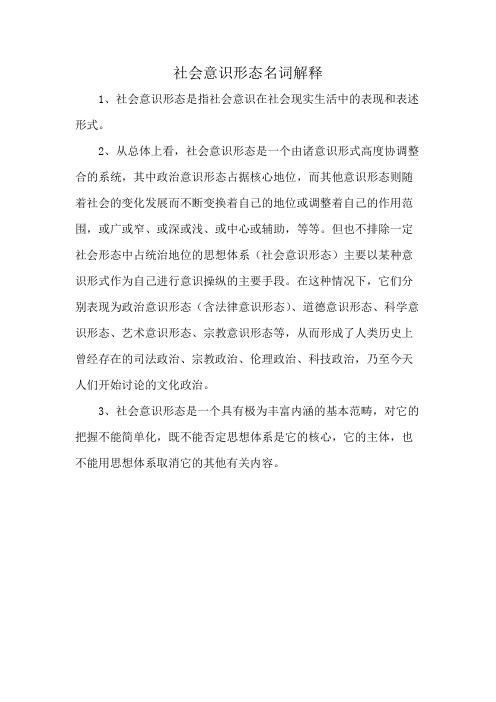 社会意识形态名词解释

1、社会意识形态是指社会意识在社会现实生活中的表现和表述形式。

2、从总体上看，社会意识形态是一个由诸意识形式高度协调整合的系统，其中政治意识形态占据核心地位，而其他意识形态则随着社会的变化发展而不断变换着自己的地位或调整着自己的作用范围，或广或窄、或深或浅、或中心或辅助，等等。但也不排除一定社会形态中占统治地位的思想体系（社会意识形态）主要以某种意识形式作为自己进行意识操纵的主要手段。在这种情况下，它们分别表现为政治意识形态（含法律意识形态）、道德意识形态、科学意识形态、艺术意识形态、宗教意识形态等，从而形成了人类历史上曾经存在的司法政治、宗教政治、伦理政治、科技政治，乃至今天人们开始讨论的文化政治。

3、社会意识形态是一个具有极为丰富内涵的基本范畴，对它的把握不能简单化，既不能否定思想体系是它的核心，它的主体，也不能用思想体系取消它的其他有关内容。